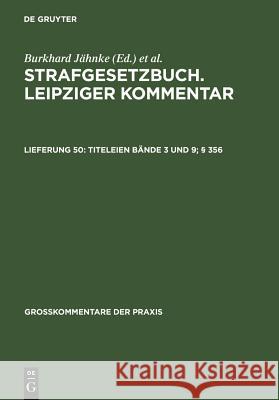 DE GRUYTER

Burkhard Jähnke (Ed.) et al.

STRAFGESETZBUCH. LEIPZIGER KOMMENTAR

LIEFERUNG 50: TITELEIEN BÄNDE 3 UND 9; § 356

GROSSKOMMENTARE DER PRAXIS

DE G

Kraina Książek